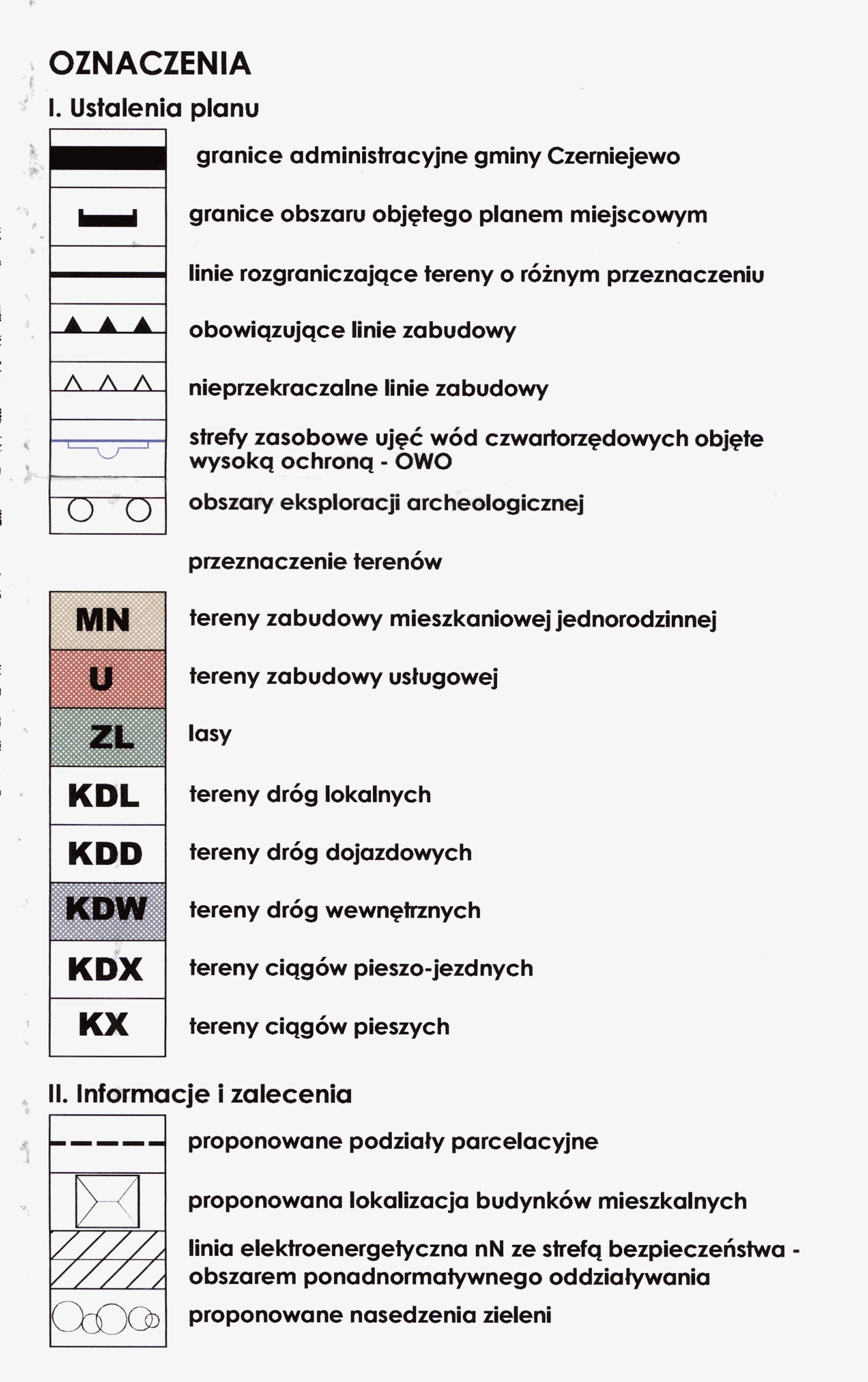 OZNACZENIA

I. Ustalenia planu

granice administracyjne gminy Czerniejewo

granice obszaru objętego planem miejscowym

linie rozgraniczające tereny o różnym przeznaczeniu

obowiązujące linie zabudowy

nieprzekraczalne linie zabudowy

strefy zasobowe ujęć wód czwartorzędowych objęte wysoką ochroną - OWO

obszary eksploracji archeologicznej

przeznaczenie terenów

MN tereny zabudowy mieszkaniowej jednorodzinnej

U tereny zabudowy usługowej

ZL lasy

KDL tereny dróg lokalnych

KDD tereny dróg dojazdowych

KDW tereny dróg wewnętrznych

KDX tereny ciągów pieszo-jezdnych

KX tereny ciągów pieszych

II. Informacje i zalecenia

proponowane podziały parcelacyjne

proponowana lokalizacja budynków mieszkalnych

linia elektroenergetyczna nN ze strefą bezpieczeństwa - obszarem ponadnormatywnego oddziaływania

proponowane nasedzenia zieleni